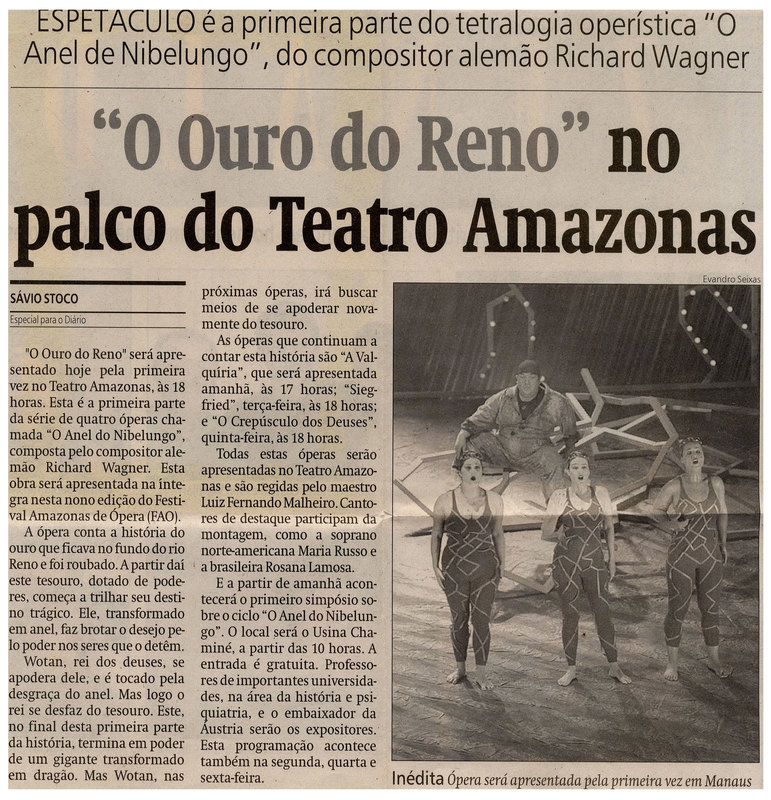 ESPETACULO é a primeira parte do tetralogia operística "O Anel de Nibelungo", do compositor alemão Richard Wagner

"O Ouro do Reno" no palco do Teatro Amazonas

SÁVIO STOCO
Especial para o Diário

"O Ouro do Reno" será apresentado hoje pela primeira vez no Teatro Amazonas, às 18 horas. Esta é a primeira parte da série de quatro óperas chamada "O Anel do Nibelungo", composta pelo compositor alemão Richard Wagner. Esta obra será apresentada na íntegra nesta nono edição do Festival Amazonas de Ópera (FAO).

A ópera conta a história do ouro que ficava no fundo do rio Reno e foi roubado. A partir daí este tesouro, dotado de poderes, começa a trilhar seu destino trágico. Ele, transformado em anel, faz brotar o desejo pelo poder nos seres que o detêm.

Wotan, rei dos deuses, se apodera dele, e é tocado pela desgraça do anel. Mas logo o rei se desfaz do tesouro. Este, no final desta primeira parte da história, termina em poder de um gigante transformado em dragão. Mas Wotan, nas próximas óperas, irá buscar meios de se apoderar novamente do tesouro.

As óperas que continuam a contar esta história são "A Valquíria", que será apresentada amanhã, às 17 horas; "Siegfried", terça-feira, às 18 horas; e "O Crepúsculo dos Deuses", quinta-feira, às 18 horas.

Todas estas óperas serão apresentadas no Teatro Amazonas e são regidas pelo maestro Luiz Fernando Malheiro. Cantores de destaque participam da montagem, como a soprano norte-americana Maria Russo e a brasileira Rosana Lamosa.

E a partir de amanhã acontecerá o primeiro simpósio sobre o ciclo "O Anel do Nibelungo". O local será o Usina Chaminé, a partir das 10 horas. A entrada é gratuita. Professores de importantes universidades, na área da história e psiquiatria, e o embaixador da Áustria serão os expositores. Esta programação acontece também na segunda, quarta e sexta-feira.

Evandro Seixas

Inédita Ópera será apresentada pela primeira vez em Manaus